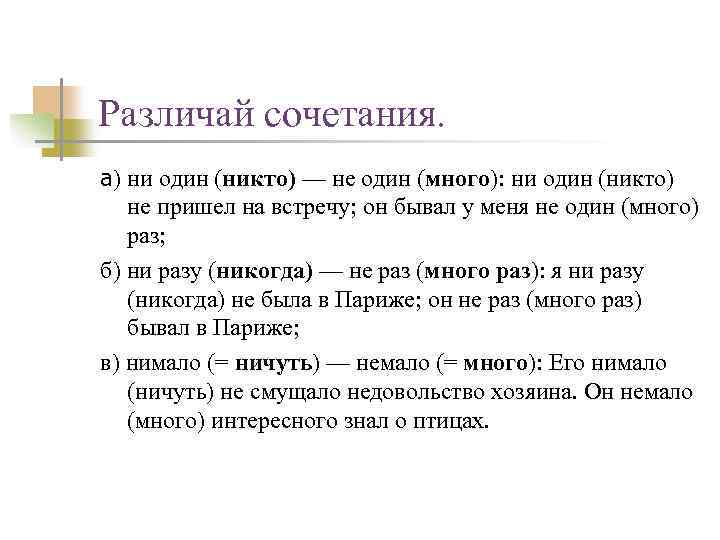 Различай сочетания.

а) ни один (никто) — не один (много): ни один (никто) не пришел на встречу; он бывал у меня не один (много) раз;

б) ни разу (никогда) — не раз (много раз): я ни разу (никогда) не была в Париже; он не раз (много раз) бывал в Париже;

в) нимало (= ничуть) — немало (= много): Его нимало (ничуть) не смущало недовольство хозяина. Он немало (много) интересного знал о птицах.